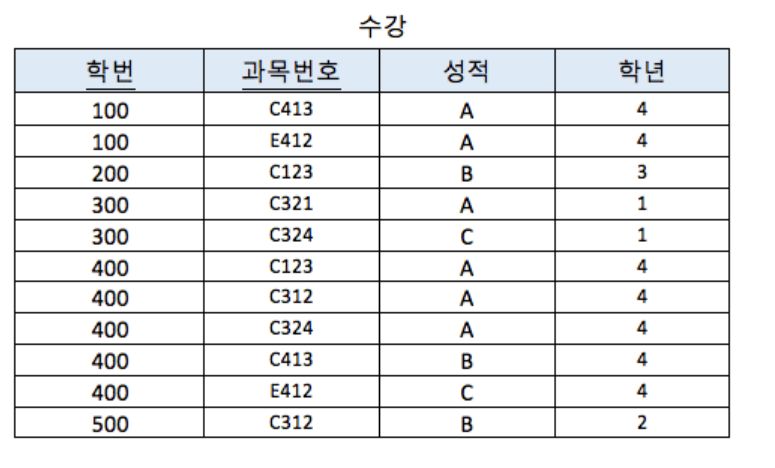 수강

| 학번 | 과목번호 | 성적 | 학년 |
|---|---|---|---|
| 100 | C413 | A | 4 |
| 100 | E412 | A | 4 |
| 200 | C123 | B | 3 |
| 300 | C321 | A | 1 |
| 300 | C324 | C | 1 |
| 400 | C123 | A | 4 |
| 400 | C312 | A | 4 |
| 400 | C324 | A | 4 |
| 400 | C413 | B | 4 |
| 400 | E412 | C | 4 |
| 500 | C312 | B | 2 |